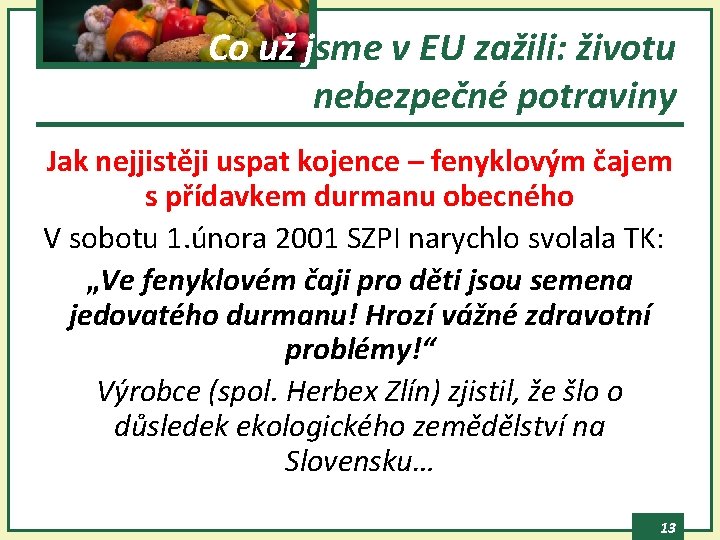 Co už jsme v EU zažili: životu nebezpečné potraviny

Jak nejjistěji uspat kojence – fenyklovým čajem s přídavkem durmanu obecného

V sobotu 1.února 2001 SZPI narychlo svolala TK:

„Ve fenyklovém čaji pro děti jsou semena jedovatého durmanu! Hrozí vážné zdravotní problémy!“

Výrobce (spol. Herbex Zlín) zjistil, že šlo o důsledek ekologického zemědělství na Slovensku…

13